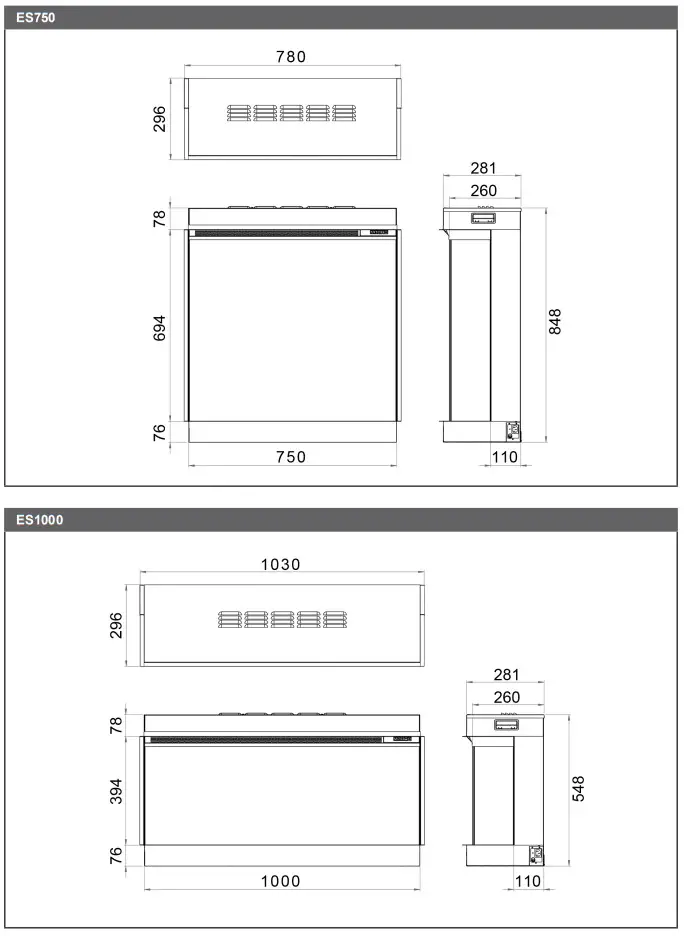 ES750

780

296

281

260

78

694

848

76

750

110

ES1000

1030

296

281

260

78

394

548

76

1000

110